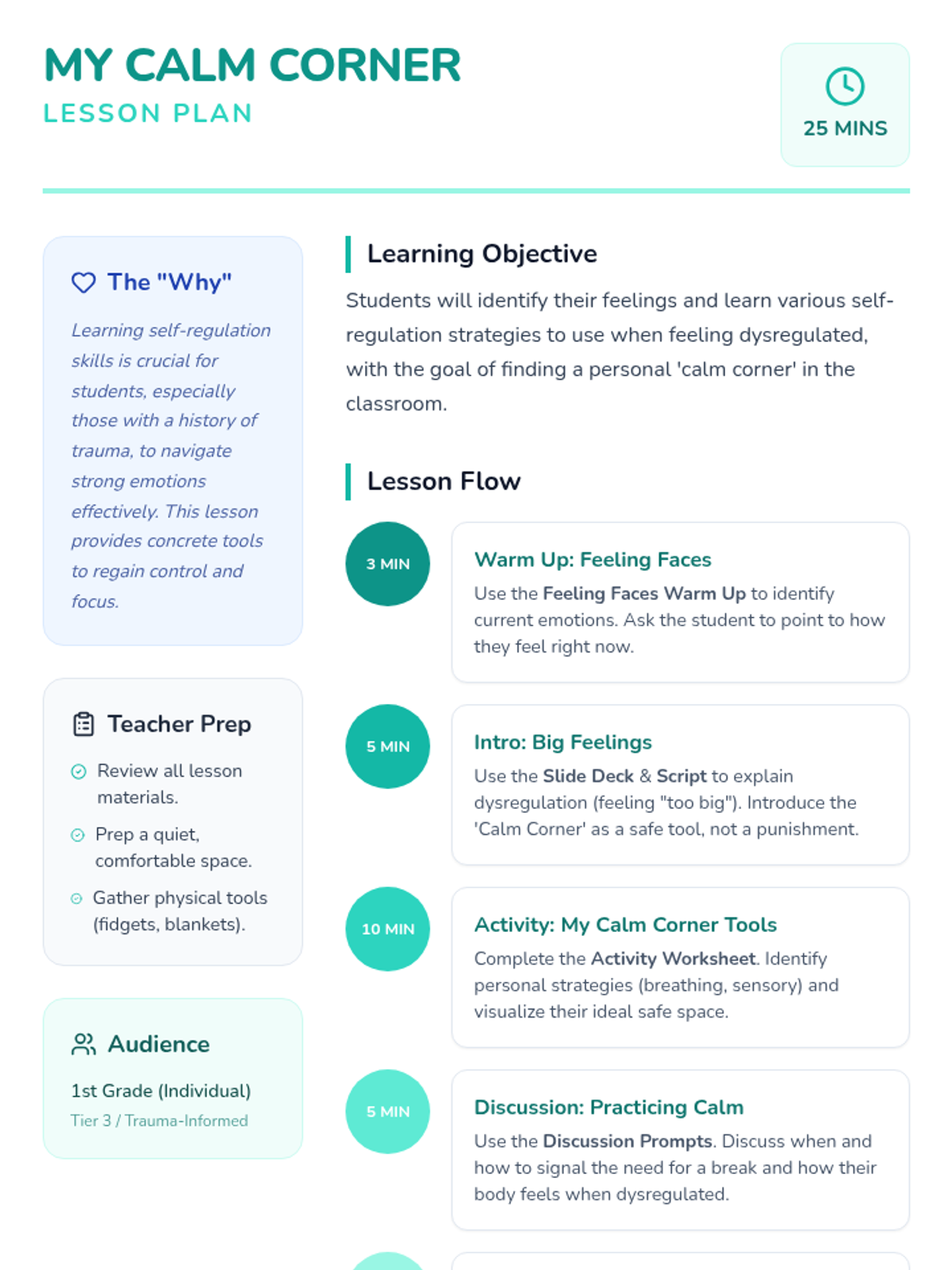 MY CALM CORNER
LESSON PLAN

25 MINS

The "Why"

Learning self-regulation skills is crucial for students, especially those with a history of trauma, to navigate strong emotions effectively. This lesson provides concrete tools to regain control and focus.

Teacher Prep

Review all lesson materials.

Prep a quiet, comfortable space.

Gather physical tools (fidgets, blankets).

Audience

1st Grade (Individual)

Tier 3 / Trauma-Informed

Learning Objective

Students will identify their feelings and learn various self-regulation strategies to use when feeling dysregulated, with the goal of finding a personal 'calm corner' in the classroom.

Lesson Flow

3 MIN

Warm Up: Feeling Faces

Use the Feeling Faces Warm Up to identify current emotions. Ask the student to point to how they feel right now.

5 MIN

Intro: Big Feelings

Use the Slide Deck & Script to explain dysregulation (feeling "too big"). Introduce the 'Calm Corner' as a safe tool, not a punishment.

10 MIN

Activity: My Calm Corner Tools

Complete the Activity Worksheet. Identify personal strategies (breathing, sensory) and visualize their ideal safe space.

5 MIN

Discussion: Practicing Calm

Use the Discussion Prompts. Discuss when and how to signal the need for a break and how their body feels when dysregulated.